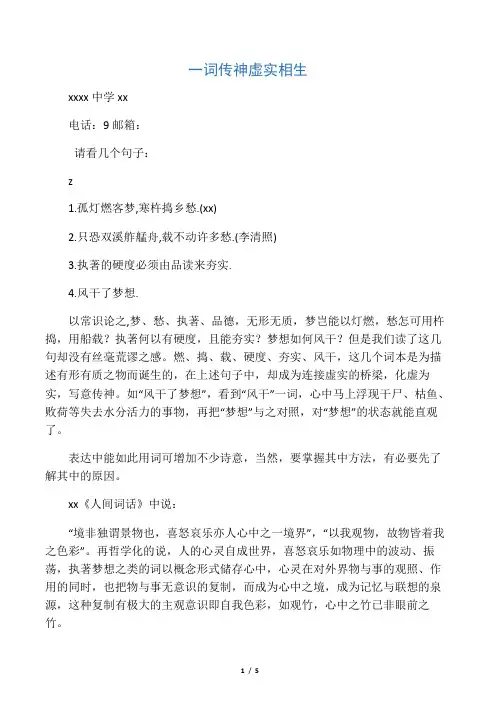 一词传神虚实相生

xxxx 中学 xx

电话：9 邮箱：

请看几个句子：

z

1.孤灯燃客梦,寒杵捣乡愁.(xx)

2.只恐双溪舴艋舟,载不动许多愁.(李清照)

3.执著的硬度必须由品读来夯实.

4.风干了梦想.

以常识论之,梦、愁、执著、品德，无形无质，梦岂能以灯燃，愁怎可用杵捣，用船载？执著何以有硬度，且能夯实？梦想如何风干？但是我们读了这几句却没有丝毫荒谬之感。燃、捣、载、硬度、夯实、风干，这几个词本是为描述有形有质之物而诞生的，在上述句子中，却成为连接虚实的桥梁，化虚为实，写意传神。如“风干了梦想”，看到“风干”一词，心中马上浮现干尸、枯鱼、败荷等失去水分活力的事物，再把“梦想”与之对照，对“梦想”的状态就能直观了。

表达中能如此用词可增加不少诗意，当然，要掌握其中方法，有必要先了解其中的原因。

xx《人间词话》中说：

“境非独谓景物也，喜怒哀乐亦人心中之一境界”，“以我观物，故物皆着我之色彩”。再哲学化的说，人的心灵自成世界，喜怒哀乐如物理中的波动、振荡，执著梦想之类的词以概念形式储存心中，心灵在对外界物与事的观照、作用的同时，也把物与事无意识的复制，而成为心中之境，成为记忆与联想的泉源，这种复制有极大的主观意识即自我色彩，如观竹，心中之竹已非眼前之竹。

1 / 5